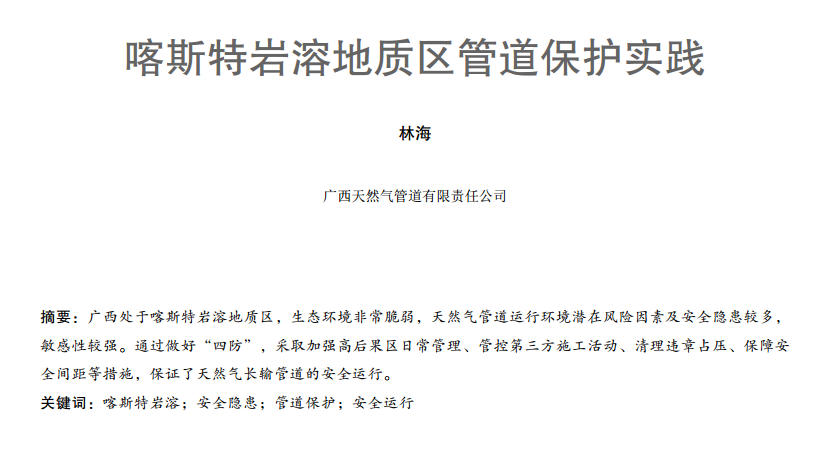 喀斯特岩溶地质区管道保护实践

林海

广西天然气管道有限责任公司

摘要：广西处于喀斯特岩溶地质区，生态环境非常脆弱，天然气管道运行环境潜在风险因素及安全隐患较多，敏感性较强。通过做好“四防”，采取加强高后果区日常管理、管控第三方施工活动、清理违章占压、保障安全间距等措施，保证了天然气长输管道的安全运行。

关键词：喀斯特岩溶；安全隐患；管道保护；安全运行